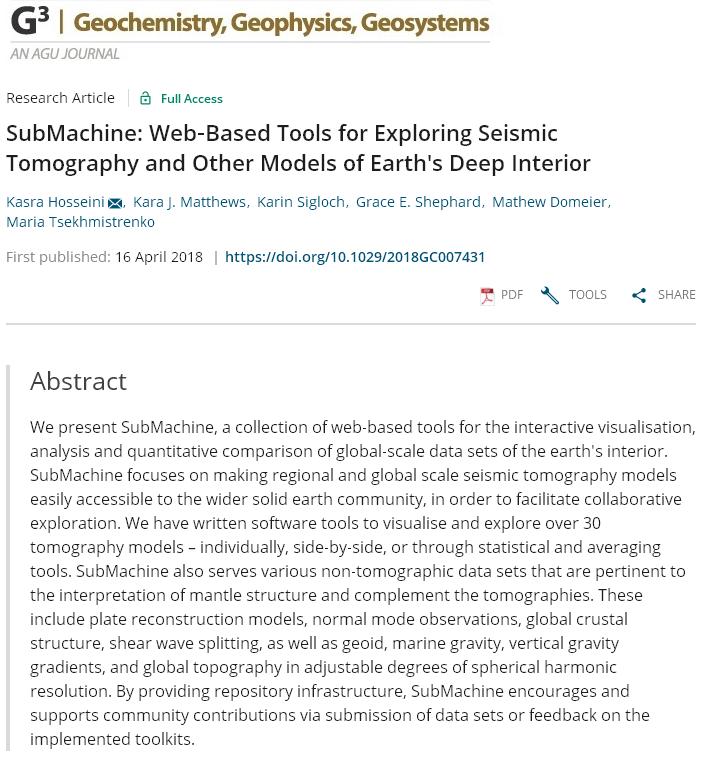 $G^3$ | Geochemistry, Geophysics, Geosystems
AN AGU JOURNAL

Research Article | Full Access

SubMachine: Web-Based Tools for Exploring Seismic Tomography and Other Models of Earth's Deep Interior

Kasra Hosseini, Kara J. Matthews, Karin Sigloch, Grace E. Shephard, Mathew Domeier, Maria Tsekhmistrenko

First published: 16 April 2018 | https://doi.org/10.1029/2018GC007431

PDF TOOLS SHARE

Abstract

We present SubMachine, a collection of web-based tools for the interactive visualisation, analysis and quantitative comparison of global-scale data sets of the earth's interior. SubMachine focuses on making regional and global scale seismic tomography models easily accessible to the wider solid earth community, in order to facilitate collaborative exploration. We have written software tools to visualise and explore over 30 tomography models – individually, side-by-side, or through statistical and averaging tools. SubMachine also serves various non-tomographic data sets that are pertinent to the interpretation of mantle structure and complement the tomographies. These include plate reconstruction models, normal mode observations, global crustal structure, shear wave splitting, as well as geoid, marine gravity, vertical gravity gradients, and global topography in adjustable degrees of spherical harmonic resolution. By providing repository infrastructure, SubMachine encourages and supports community contributions via submission of data sets or feedback on the implemented toolkits.